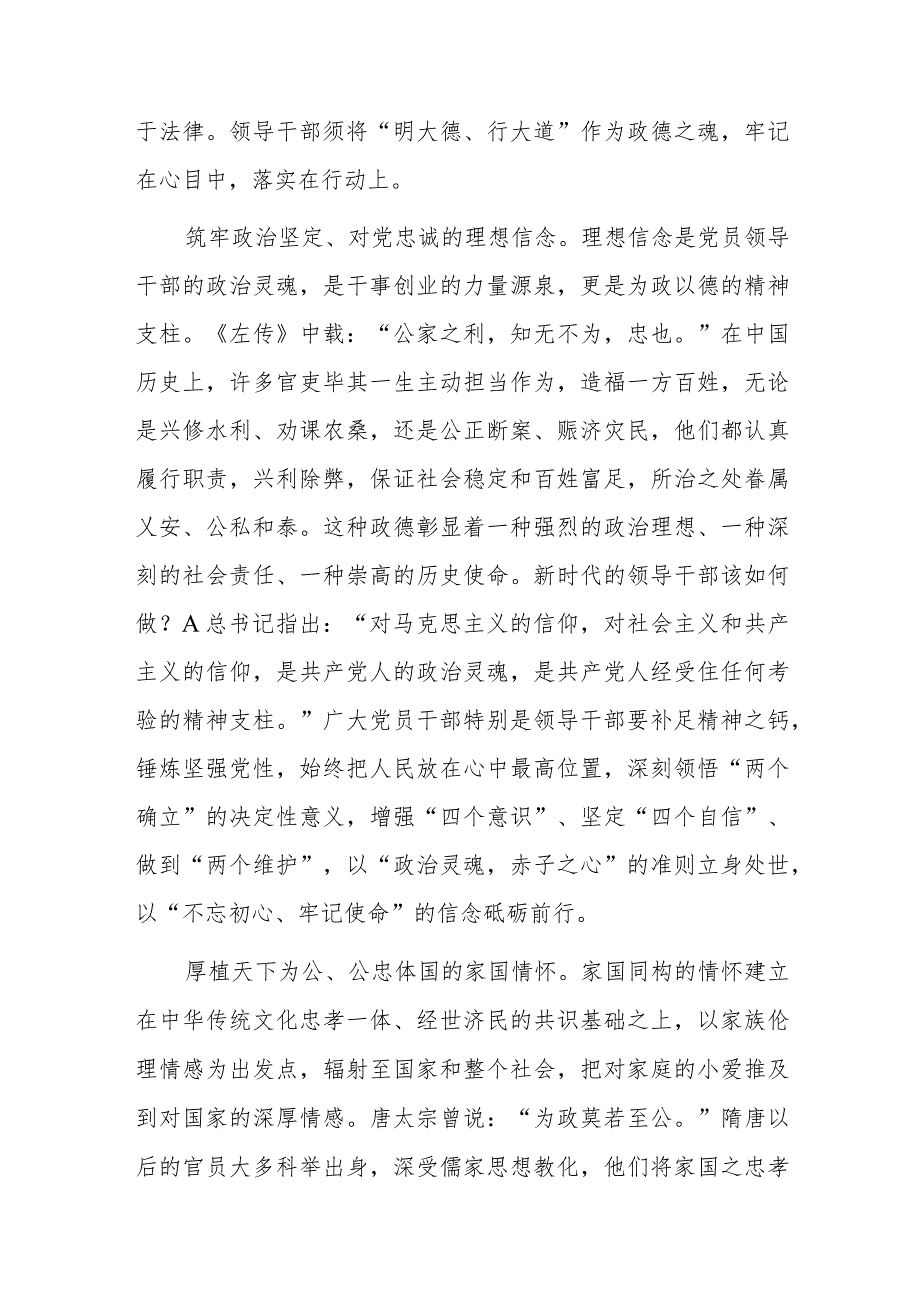 于法律。领导干部须将“明大德、行大道”作为政德之魂，牢记在心目中，落实在行动上。

筑牢政治坚定、对党忠诚的理想信念。理想信念是党员领导干部的政治灵魂，是干事创业的力量源泉，更是为政以德的精神支柱。《左传》中载：“公家之利，知无不为，忠也。”在中国历史上，许多官吏毕其一生主动担当作为，造福一方百姓，无论是兴修水利、劝课农桑，还是公正断案、赈济灾民，他们都认真履行职责，兴利除弊，保证社会稳定和百姓富足，所治之处眷属乂安、公私和泰。这种政德彰显着一种强烈的政治理想、一种深刻的社会责任、一种崇高的历史使命。新时代的领导干部该如何做？A总书记指出：“对马克思主义的信仰，对社会主义和共产主义的信仰，是共产党人的政治灵魂，是共产党人经受住任何考验的精神支柱。”广大党员干部特别是领导干部要补足精神之钙，锤炼坚强党性，始终把人民放在心中最高位置，深刻领悟“两个确立”的决定性意义，增强“四个意识”、坚定“四个自信”、做到“两个维护”，以“政治灵魂，赤子之心”的准则立身处世，以“不忘初心、牢记使命”的信念砥砺前行。

厚植天下为公、公忠体国的家国情怀。家国同构的情怀建立在中华传统文化忠孝一体、经世济民的共识基础之上，以家族伦理情感为出发点，辐射至国家和整个社会，把对家庭的小爱推及到对国家的深厚情感。唐太宗曾说：“为政莫若至公。”隋唐以后的官员大多科举出身，深受儒家思想教化，他们将家国之忠孝